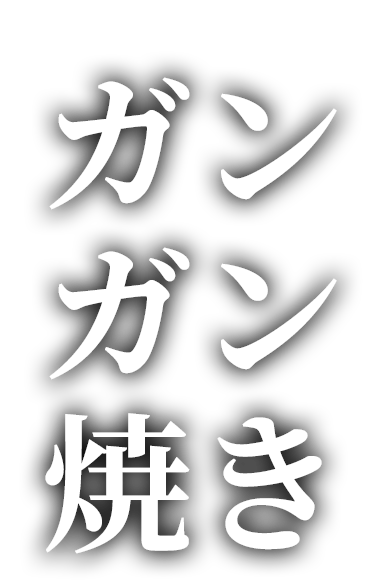 ガン
ガン
焼き